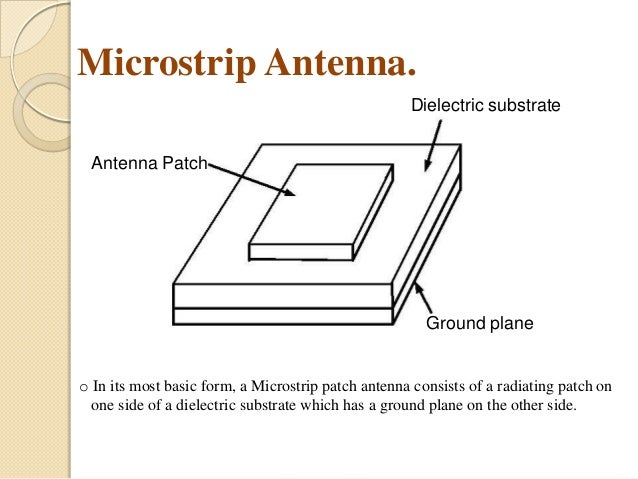 Microstrip Antenna.

Dielectric substrate

Antenna Patch

Ground plane

o In its most basic form, a Microstrip patch antenna consists of a radiating patch on one side of a dielectric substrate which has a ground plane on the other side.